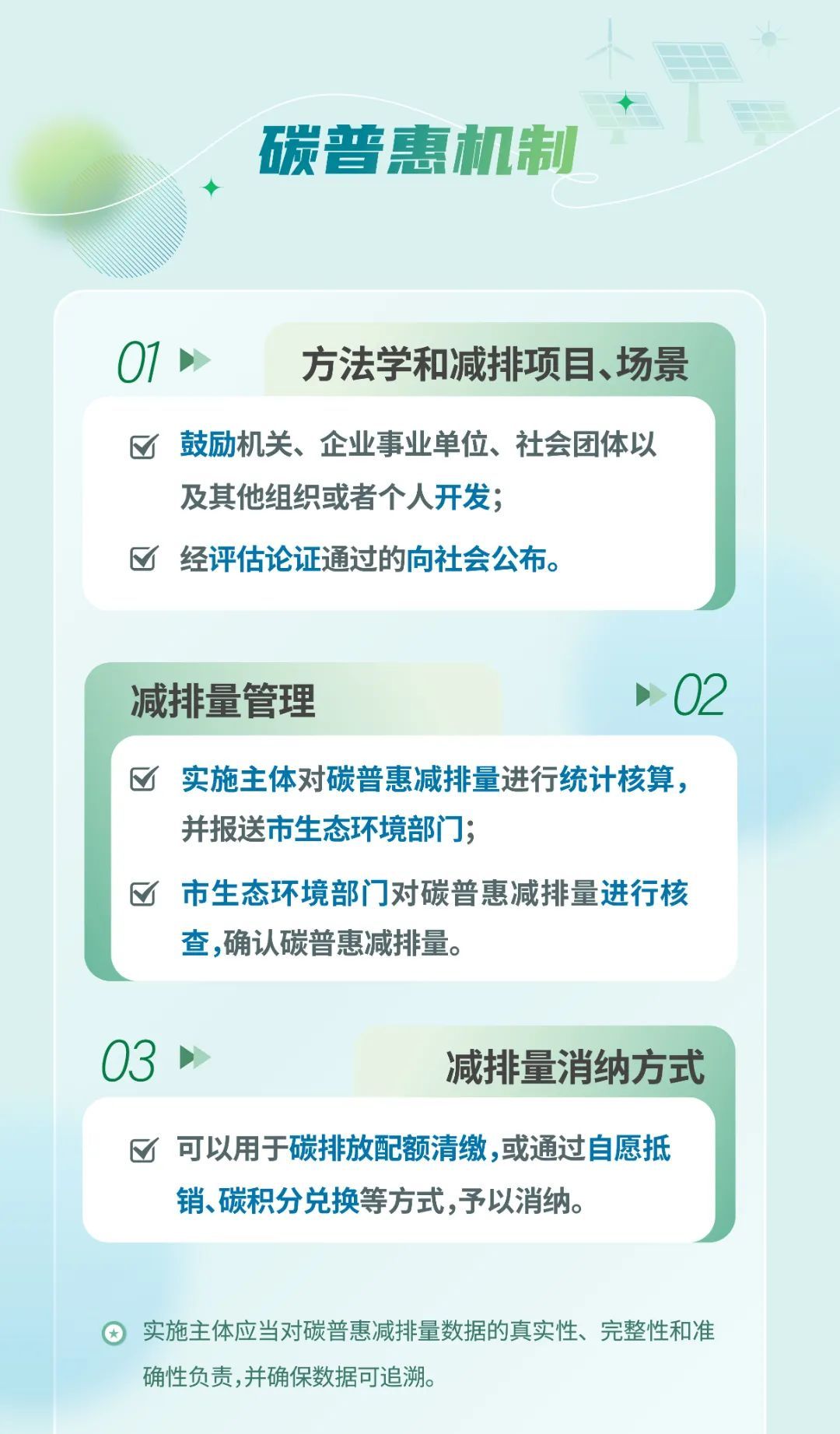 碳普惠机制

01

方法学和减排项目、场景

☑ 鼓励机关、企业事业单位、社会团体以及其他组织或者个人开发；

☑ 经评估论证通过的向社会公布。

减排量管理

02

☑ 实施主体对碳普惠减排量进行统计核算，并报送市生态环境部门；

☑ 市生态环境部门对碳普惠减排量进行核查，确认碳普惠减排量。

03

减排量消纳方式

☑ 可以用于碳排放配额清缴，或通过自愿抵销、碳积分兑换等方式，予以消纳。

实施主体应当对碳普惠减排量数据的真实性、完整性和准确性负责，并确保数据可追溯。